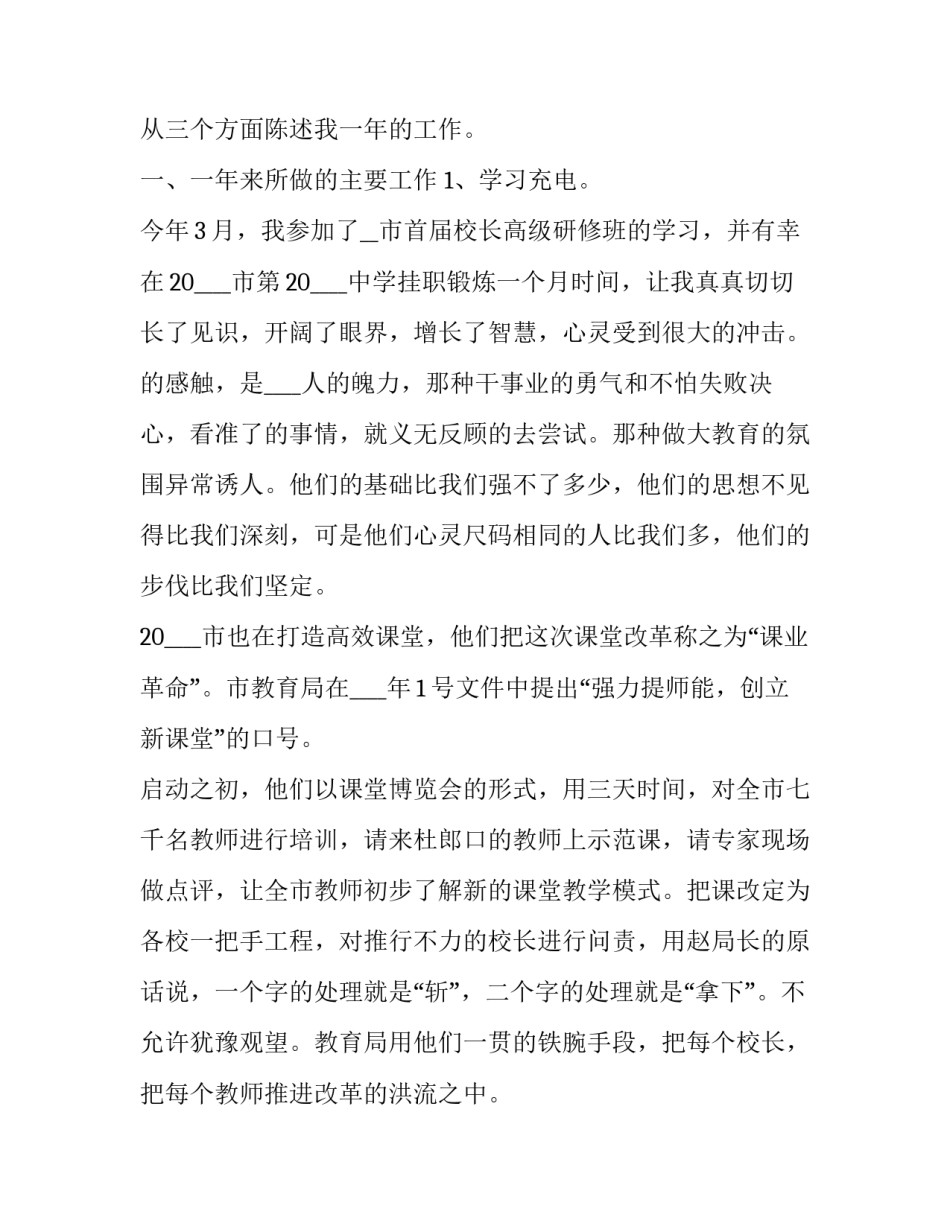 从三个方面陈述我一年的工作。

一、一年来所做的主要工作 1、学习充电。

今年 3 月，我参加了_市首届校长高级研修班的学习，并有幸在 20___市第 20___中学挂职锻炼一个月时间，让我真真切切长了见识，开阔了眼界，增长了智慧，心灵受到很大的冲击。的感触，是___人的魄力，那种干事业的勇气和不怕失败决心，看准了的事情，就义无反顾的去尝试。那种做大教育的氛围异常诱人。他们的基础比我们强不了多少，他们的思想不见得比我们深刻，可是他们心灵尺码相同的人比我们多，他们的步伐比我们坚定。

20___市也在打造高效课堂，他们把这次课堂改革称之为“课业革命”。市教育局在___年 1 号文件中提出“强力提师能，创立新课堂”的口号。

启动之初，他们以课堂博览会的形式，用三天时间，对全市七千名教师进行培训，请来杜郎口的教师上示范课，请专家现场做点评，让全市教师初步了解新的课堂教学模式。把课改定为各校一把手工程，对推行不力的校长进行问责，用赵局长的原话说，一个字的处理就是“斩”，二个字的处理就是“拿下”。不允许犹豫观望。教育局用他们一贯的铁腕手段，把每个校长，把每个教师推进改革的洪流之中。